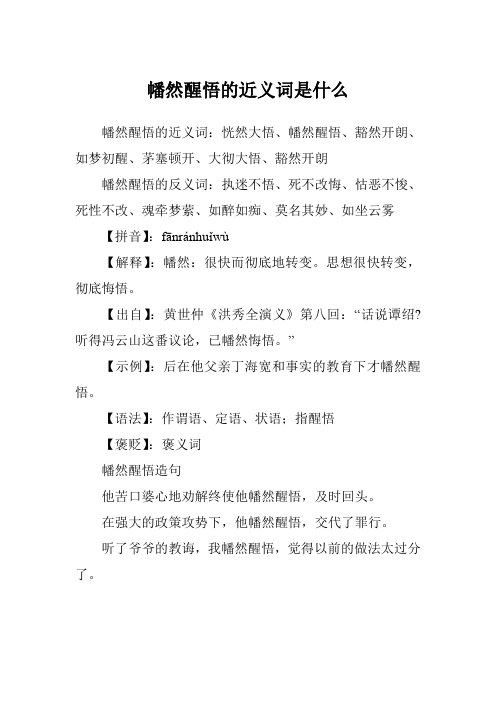 幡然醒悟的近义词是什么

幡然醒悟的近义词：恍然大悟、幡然醒悟、豁然开朗、如梦初醒、茅塞顿开、大彻大悟、豁然开朗

幡然醒悟的反义词：执迷不悟、死不改悔、怙恶不悛、死性不改、魂牵梦萦、如醉如痴、莫名其妙、如坐云雾

【拼音】：fānránhuǐwù

【解释】：幡然：很快而彻底地转变。思想很快转变，彻底悔悟。

【出自】：黄世仲《洪秀全演义》第八回：“话说谭绍?听得冯云山这番议论，已幡然悔悟。”

【示例】：后在他父亲丁海宽和事实的教育下才幡然醒悟。

【语法】：作谓语、定语、状语；指醒悟

【褒贬】：褒义词

幡然醒悟造句

他苦口婆心地劝解终使他幡然醒悟，及时回头。

在强大的政策攻势下，他幡然醒悟，交代了罪行。

听了爷爷的教诲，我幡然醒悟，觉得以前的做法太过分了。